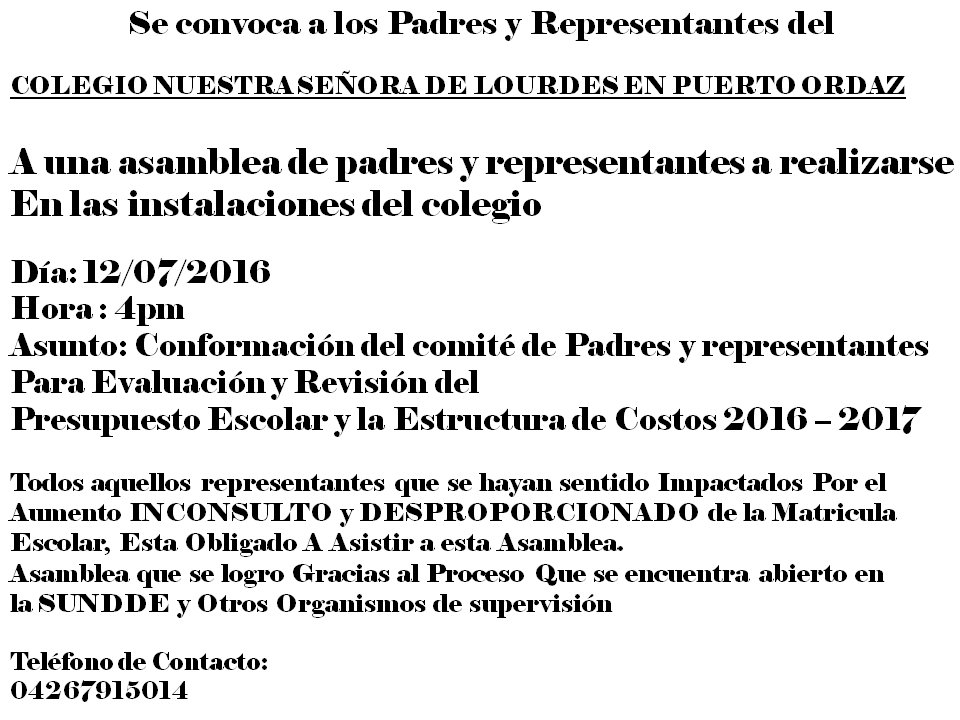 Se convoca a los Padres y Representantes del

COLEGIO NUESTRA SEÑORA DE LOURDES EN PUERTO ORDAZ

A una asamblea de padres y representantes a realizarse En las instalaciones del colegio

Día: 12/07/2016
Hora : 4pm
Asunto: Conformación del comité de Padres y representantes Para Evaluación y Revisión del Presupuesto Escolar y la Estructura de Costos 2016 – 2017

Todos aquellos representantes que se hayan sentido Impactados Por el Aumento INCONSULTO y DESPROPORCIONADO de la Matricula Escolar, Esta Obligado A Asistir a esta Asamblea.
Asamblea que se logro Gracias al Proceso Que se encuentra abierto en la SUNDDE y Otros Organismos de supervisión

Teléfono de Contacto:
04267915014